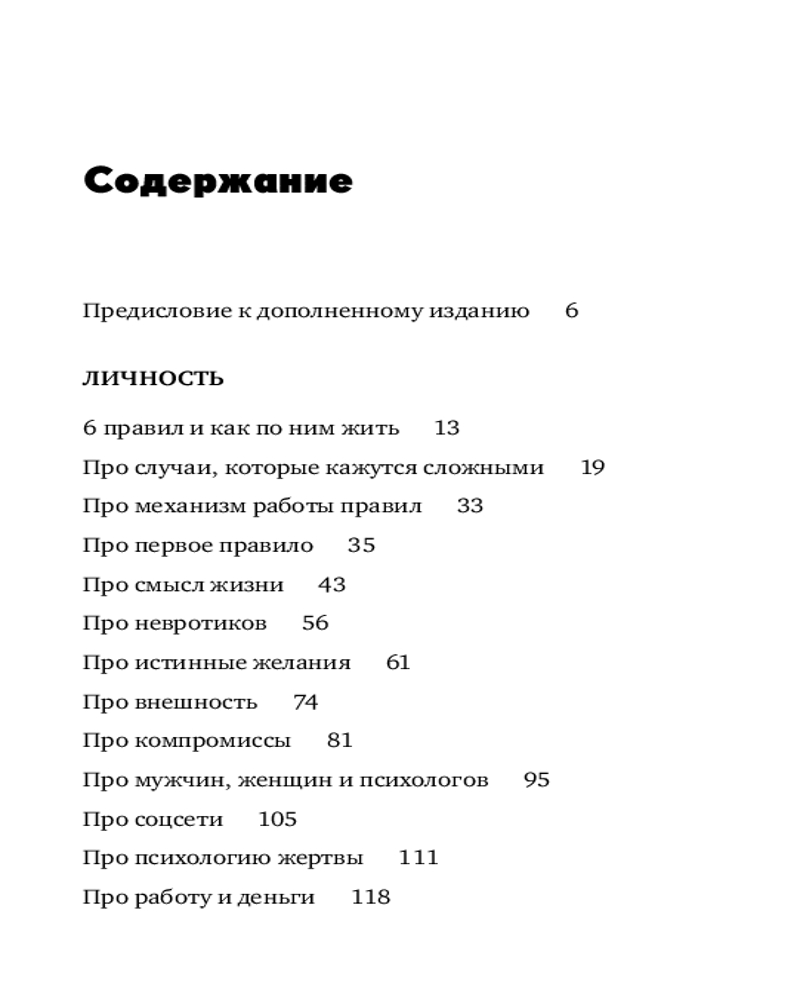 Содержание

Предисловие к дополненному изданию 6

ЛИЧНОСТЬ

6 правил и как по ним жить 13
Про случаи, которые кажутся сложными 19
Про механизм работы правил 33
Про первое правило 35
Про смысл жизни 43
Про невротиков 56
Про истинные желания 61
Про внешность 74
Про компромиссы 81
Про мужчин, женщин и психологов 95
Про соцсети 105
Про психологию жертвы 111
Про работу и деньги 118